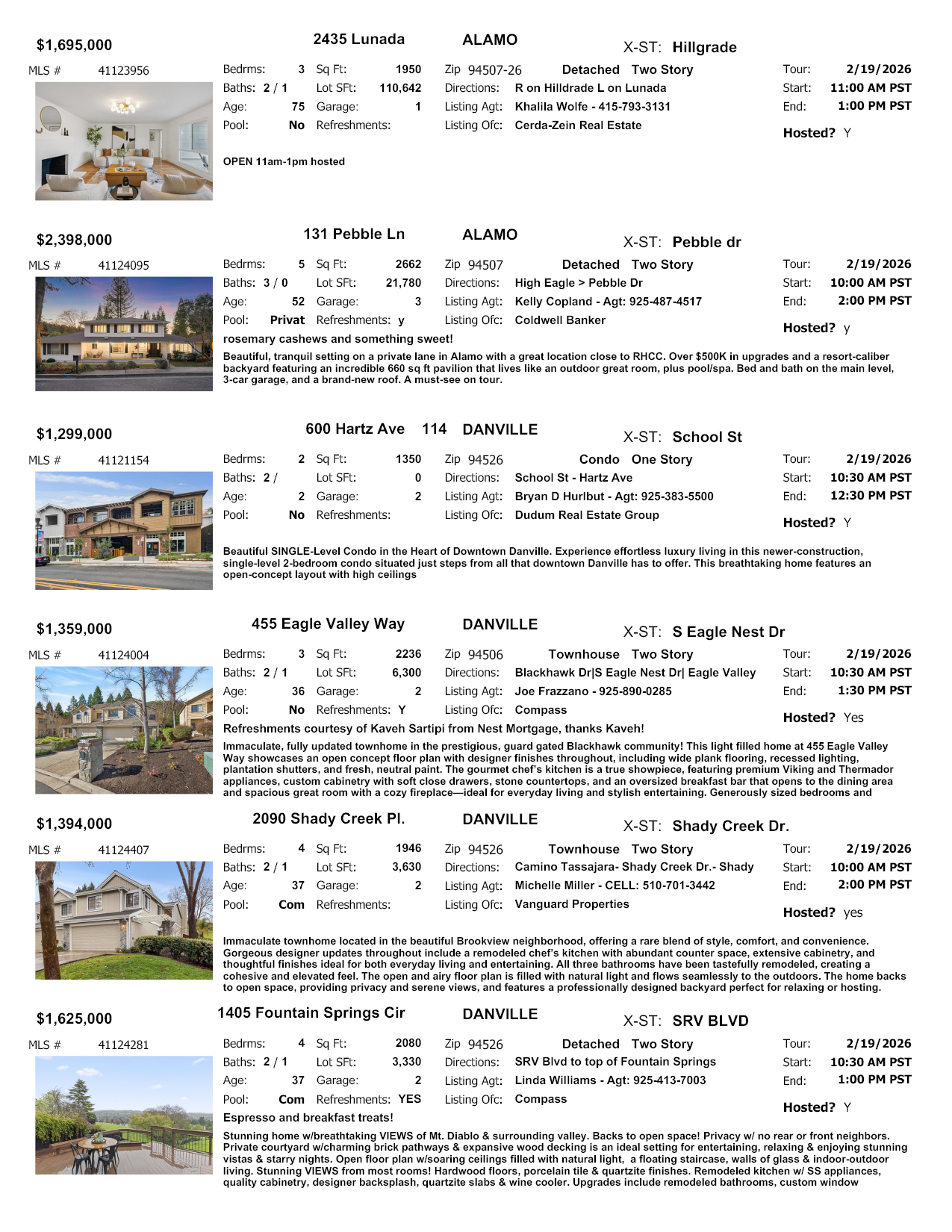 $1,695,000 2435 Lunada ALAMO X-ST: Hillgrade

MLS # 41123956

Bedrms: 3 Sq Ft: 1950 Zip 94507-26 Detached Two Story Tour: 2/19/2026
Baths: 2 / 1 Lot SFt: 110,642 Directions: R on Hilldrade L on Lunada Start: 11:00 AM PST
Age: 75 Garage: 1 Listing Agt: Khalila Wolfe - 415-793-3131 End: 1:00 PM PST
Pool: No Refreshments: Listing Ofc: Cerda-Zein Real Estate Hosted? Y

OPEN 11am-1pm hosted

$2,398,000 131 Pebble Ln ALAMO X-ST: Pebble dr

MLS # 41124095

Bedrms: 5 Sq Ft: 2662 Zip 94507 Detached Two Story Tour: 2/19/2026
Baths: 3 / 0 Lot SFt: 21,780 Directions: High Eagle > Pebble Dr Start: 10:00 AM PST
Age: 52 Garage: 3 Listing Agt: Kelly Copland - Agt: 925-487-4517 End: 2:00 PM PST
Pool: Privat Refreshments: y Listing Ofc: Coldwell Banker Hosted? y

rosemary cashews and something sweet!

Beautiful, tranquil setting on a private lane in Alamo with a great location close to RHCC. Over $500K in upgrades and a resort-caliber backyard featuring an incredible 660 sq ft pavilion that lives like an outdoor great room, plus pool/spa. Bed and bath on the main level, 3-car garage, and a brand-new roof. A must-see on tour.

$1,299,000 600 Hartz Ave 114 DANVILLE X-ST: School St

MLS # 41121154

Bedrms: 2 Sq Ft: 1350 Zip 94526 Condo One Story Tour: 2/19/2026
Baths: 2 / Lot SFt: 0 Directions: School St - Hartz Ave Start: 10:30 AM PST
Age: 2 Garage: 2 Listing Agt: Bryan D Hurlbut - Agt: 925-383-5500 End: 12:30 PM PST
Pool: No Refreshments: Listing Ofc: Dudum Real Estate Group Hosted? Y

Beautiful SINGLE-Level Condo in the Heart of Downtown Danville. Experience effortless luxury living in this newer-construction, single-level 2-bedroom condo situated just steps from all that downtown Danville has to offer. This breathtaking home features an open-concept layout with high ceilings

$1,359,000 455 Eagle Valley Way DANVILLE X-ST: S Eagle Nest Dr

MLS # 41124004

Bedrms: 3 Sq Ft: 2236 Zip 94506 Townhouse Two Story Tour: 2/19/2026
Baths: 2 / 1 Lot SFt: 6,300 Directions: Blackhawk Dr|S Eagle Nest Dr| Eagle Valley Start: 10:30 AM PST
Age: 36 Garage: 2 Listing Agt: Joe Frazzano - 925-890-0285 End: 1:30 PM PST
Pool: No Refreshments: Y Listing Ofc: Compass Hosted? Yes

Refreshments courtesy of Kaveh Sartipi from Nest Mortgage, thanks Kaveh!

Immaculate, fully updated townhome in the prestigious, guard gated Blackhawk community! This light filled home at 455 Eagle Valley Way showcases an open concept floor plan with designer finishes throughout, including wide plank flooring, recessed lighting, plantation shutters, and fresh, neutral paint. The gourmet chef's kitchen is a true showpiece, featuring premium Viking and Thermador appliances, custom cabinetry with soft close drawers, stone countertops, and an oversized breakfast bar that opens to the dining area and spacious great room with a cozy fireplace—ideal for everyday living and stylish entertaining. Generously sized bedrooms and

$1,394,000 2090 Shady Creek Pl. DANVILLE X-ST: Shady Creek Dr.

MLS # 41124407

Bedrms: 4 Sq Ft: 1946 Zip 94526 Townhouse Two Story Tour: 2/19/2026
Baths: 2 / 1 Lot SFt: 3,630 Directions: Camino Tassajara- Shady Creek Dr.- Shady Start: 10:00 AM PST
Age: 37 Garage: 2 Listing Agt: Michelle Miller - CELL: 510-701-3442 End: 2:00 PM PST
Pool: Com Refreshments: Listing Ofc: Vanguard Properties Hosted? yes

Immaculate townhome located in the beautiful Brookview neighborhood, offering a rare blend of style, comfort, and convenience. Gorgeous designer updates throughout include a remodeled chef's kitchen with abundant counter space, extensive cabinetry, and thoughtful finishes ideal for both everyday living and entertaining. All three bathrooms have been tastefully remodeled, creating a cohesive and elevated feel. The open and airy floor plan is filled with natural light and flows seamlessly to the outdoors. The home backs to open space, providing privacy and serene views, and features a professionally designed backyard perfect for relaxing or hosting.

$1,625,000 1405 Fountain Springs Cir DANVILLE X-ST: SRV BLVD

MLS # 41124281

Bedrms: 4 Sq Ft: 2080 Zip 94526 Detached Two Story Tour: 2/19/2026
Baths: 2 / 1 Lot SFt: 3,330 Directions: SRV Blvd to top of Fountain Springs Start: 10:30 AM PST
Age: 37 Garage: 2 Listing Agt: Linda Williams - Agt: 925-413-7003 End: 1:00 PM PST
Pool: Com Refreshments: YES Listing Ofc: Compass Hosted? Y

Espresso and breakfast treats!

Stunning home w/breathtaking VIEWS of Mt. Diablo & surrounding valley. Backs to open space! Privacy w/ no rear or front neighbors. Private courtyard w/charming brick pathways & expansive wood decking is an ideal setting for entertaining, relaxing & enjoying stunning vistas & starry nights. Open floor plan w/soaring ceilings filled with natural light, a floating staircase, walls of glass & indoor-outdoor living. Stunning VIEWS from most rooms! Hardwood floors, porcelain tile & quartzite finishes. Remodeled kitchen w/ SS appliances, quality cabinetry, designer backsplash, quartzite slabs & wine cooler. Upgrades include remodeled bathrooms, custom window